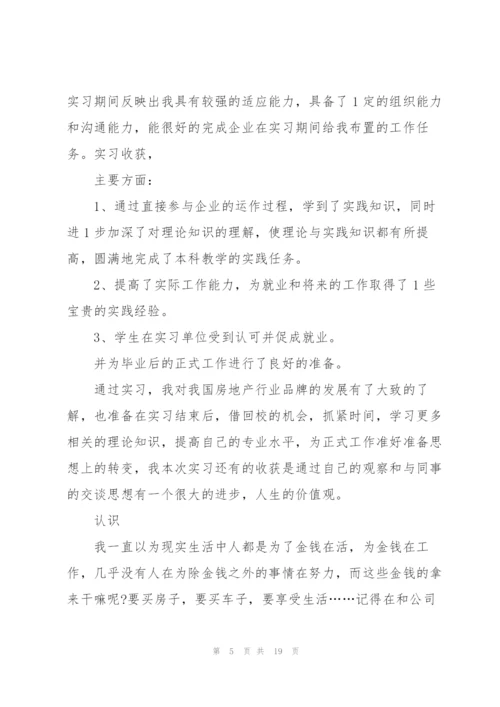 实习期间反映出我具有较强的适应能力，具备了1定的组织能力和沟通能力，能很好的完成企业在实习期间给我布置的工作任务。实习收获，

主要方面：

1、通过直接参与企业的运作过程，学到了实践知识，同时进1步加深了对理论知识的理解，使理论与实践知识都有所提高，圆满地完成了本科教学的实践任务。

2、提高了实际工作能力，为就业和将来的工作取得了1些宝贵的实践经验。

3、学生在实习单位受到认可并促成就业。

并为毕业后的正式工作进行了良好的准备。

通过实习，我对我国房地产行业品牌的发展有了大致的了解，也准备在实习结束后，借回校的机会，抓紧时间，学习更多相关的理论知识，提高自己的专业水平，为正式工作准好准备思想上的转变，我本次实习还有的收获是通过自己的观察和与同事的交谈思想有一个很大的进步，人生的价值观。

认识

我一直以为现实生活中人都是为了金钱在活，为金钱在工作，几乎没有人在为除金钱之外的事情在努力，而这些金钱的拿来干嘛呢?要买房子，要买车子，要享受生活……记得在和公司

第 5 页 共 19 页